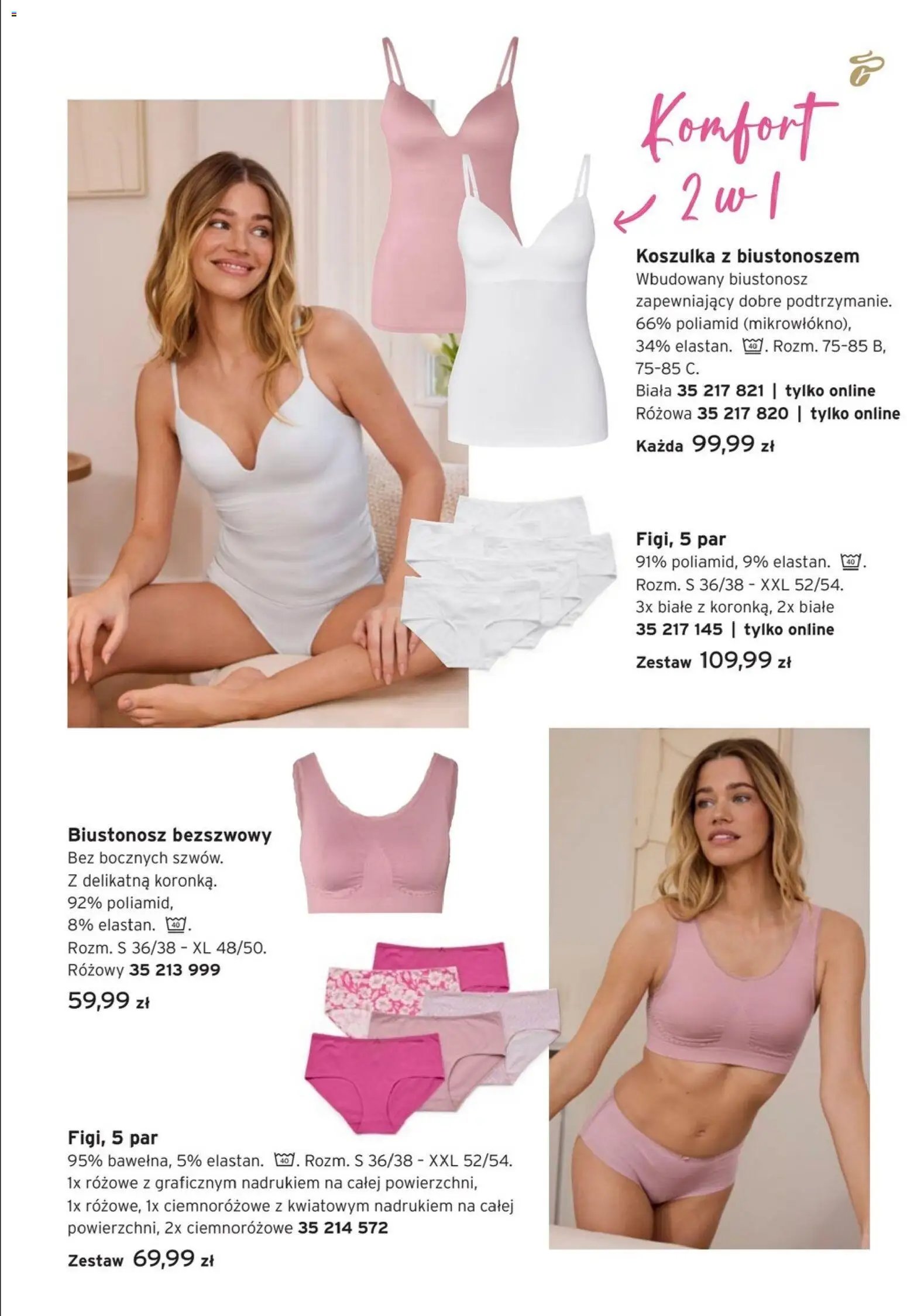 Komfort 2 w 1

Koszulka z biustonoszem
Wbudowany biustonosz zapewniający dobre podtrzymanie. 66% poliamid (mikrowłókno), 34% elastan. 40. Rozm. 75-85 B, 75-85 C.
Biała 35 217 821 | tylko online
Różowa 35 217 820 | tylko online
Każda 99,99 zł

Figi, 5 par
91% poliamid, 9% elastan. 40.
Rozm. S 36/38 - XXL 52/54.
3x białe z koronką, 2x białe
35 217 145 | tylko online
Zestaw 109,99 zł

Biustonosz bezszwowy
Bez bocznych szwów.
Z delikatną koronką.
92% poliamid,
8% elastan. 40.
Rozm. S 36/38 - XL 48/50.
Różowy 35 213 999
59,99 zł

Figi, 5 par
95% bawełna, 5% elastan. 40. Rozm. S 36/38 - XXL 52/54.
1x różowe z graficznym nadrukiem na całej powierzchni,
1x różowe, 1x ciemnoróżowe z kwiatowym nadrukiem na całej powierzchni, 2x ciemnoróżowe 35 214 572
Zestaw 69,99 zł